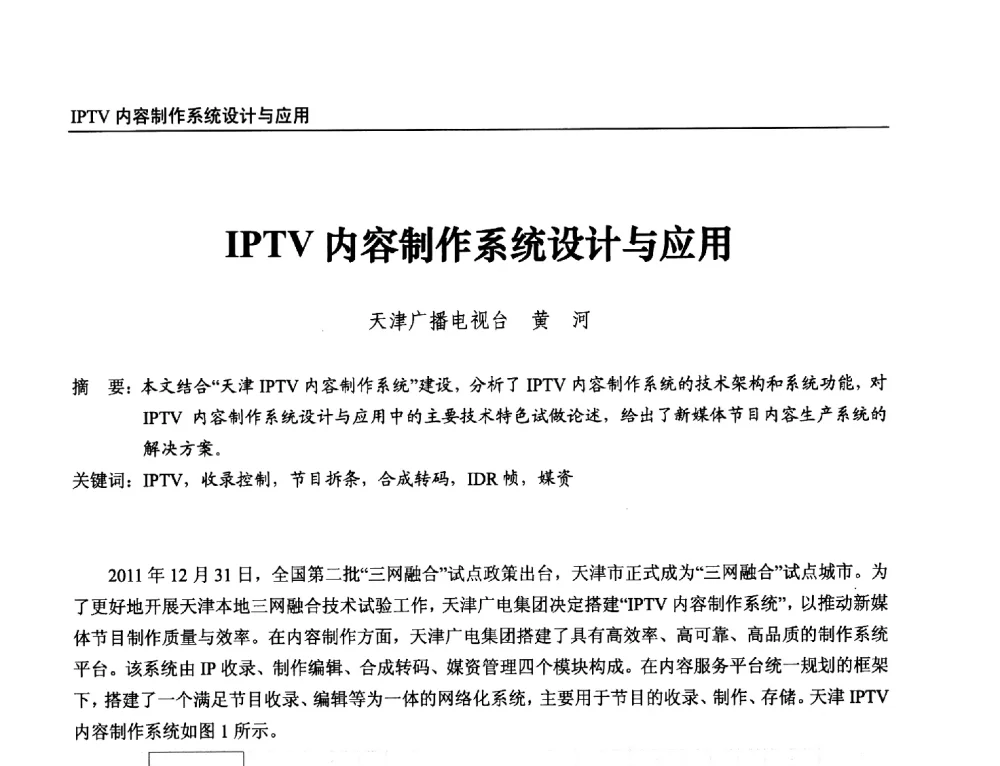 IPTV 内容制作系统设计与应用

IPTV 内容制作系统设计与应用

天津广播电视台　黄　河

摘　要：本文结合“天津 IPTV 内容制作系统”建设，分析了 IPTV 内容制作系统的技术架构和系统功能，对 IPTV 内容制作系统设计与应用中的主要技术特色试做论述，给出了新媒体节目内容生产系统的解决方案。

关键词：IPTV，收录控制，节目拆条，合成转码，IDR 帧，媒资

2011 年 12 月 31 日，全国第二批“三网融合”试点政策出台，天津市正式成为“三网融合”试点城市。为了更好地开展天津本地三网融合技术试验工作，天津广电集团决定搭建“IPTV 内容制作系统”，以推动新媒体节目制作质量与效率。在内容制作方面，天津广电集团搭建了具有高效率、高可靠、高品质的制作系统平台。该系统由 IP 收录、制作编辑、合成转码、媒资管理四个模块构成。在内容服务平台统一规划的框架下，搭建了一个满足节目收录、编辑等为一体的网络化系统，主要用于节目的收录、制作、存储。天津 IPTV 内容制作系统如图 1 所示。